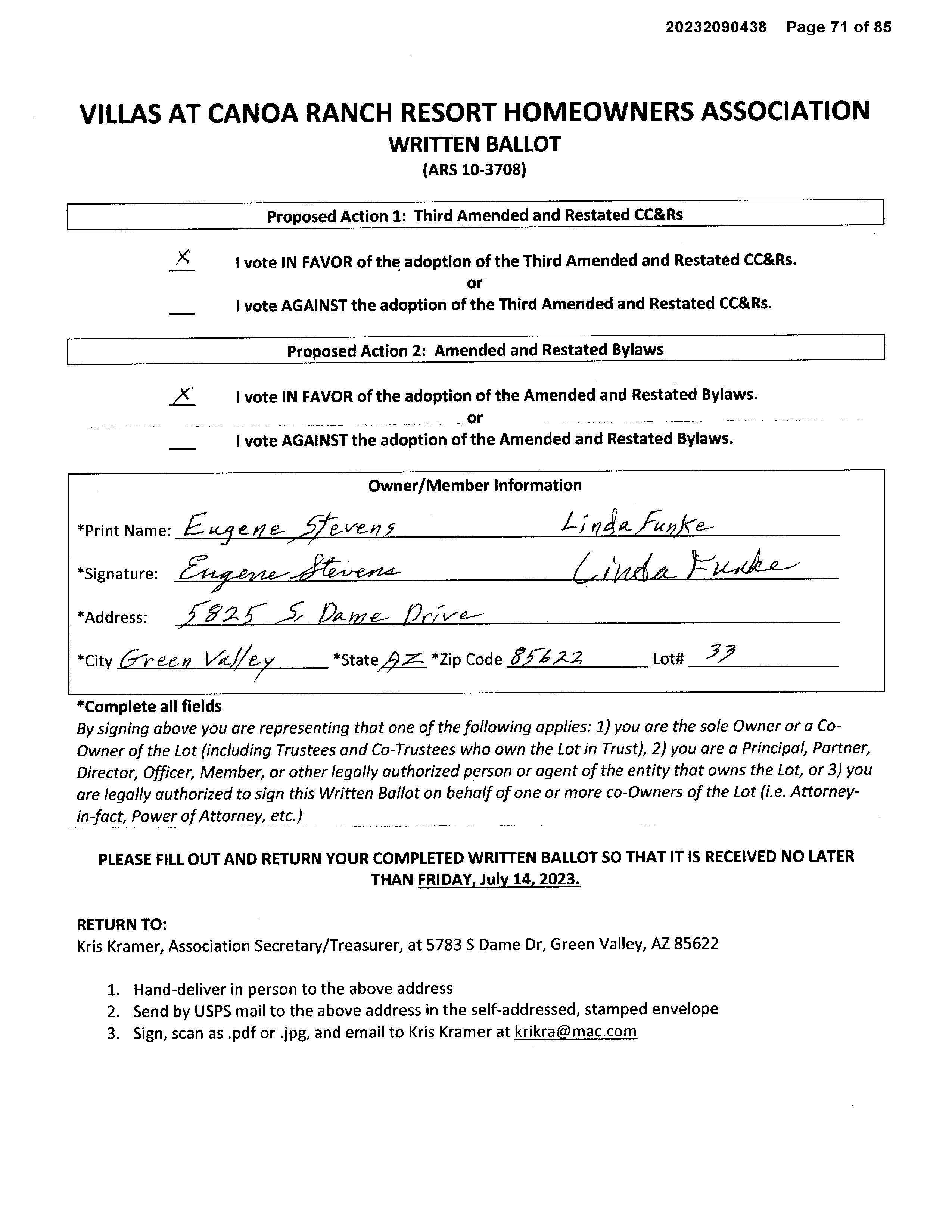 20232090438 Page 71 of 85

VILLAS AT CANOA RANCH RESORT HOMEOWNERS ASSOCIATION
WRITTEN BALLOT
(ARS 10-3708)

Proposed Action 1: Third Amended and Restated CC&Rs

X I vote IN FAVOR of the adoption of the Third Amended and Restated CC&Rs.
or
___ I vote AGAINST the adoption of the Third Amended and Restated CC&Rs.

Proposed Action 2: Amended and Restated Bylaws

X I vote IN FAVOR of the adoption of the Amended and Restated Bylaws.
or
___ I vote AGAINST the adoption of the Amended and Restated Bylaws.

Owner/Member Information

*Print Name: Eugene Stevens Linda Funke

*Signature: Eugene Stevens Linda Funke

*Address: 5825 S. Dame Drive

*City Green Valley *State AZ *Zip Code 85622 Lot# 33

*Complete all fields

By signing above you are representing that one of the following applies: 1) you are the sole Owner or a Co-Owner of the Lot (including Trustees and Co-Trustees who own the Lot in Trust), 2) you are a Principal, Partner, Director, Officer, Member, or other legally authorized person or agent of the entity that owns the Lot, or 3) you are legally authorized to sign this Written Ballot on behalf of one or more co-Owners of the Lot (i.e. Attorney-in-fact, Power of Attorney, etc.)

PLEASE FILL OUT AND RETURN YOUR COMPLETED WRITTEN BALLOT SO THAT IT IS RECEIVED NO LATER THAN FRIDAY, July 14, 2023.

RETURN TO:
Kris Kramer, Association Secretary/Treasurer, at 5783 S Dame Dr, Green Valley, AZ 85622

1. Hand-deliver in person to the above address
2. Send by USPS mail to the above address in the self-addressed, stamped envelope
3. Sign, scan as .pdf or .jpg, and email to Kris Kramer at krikra@mac.com